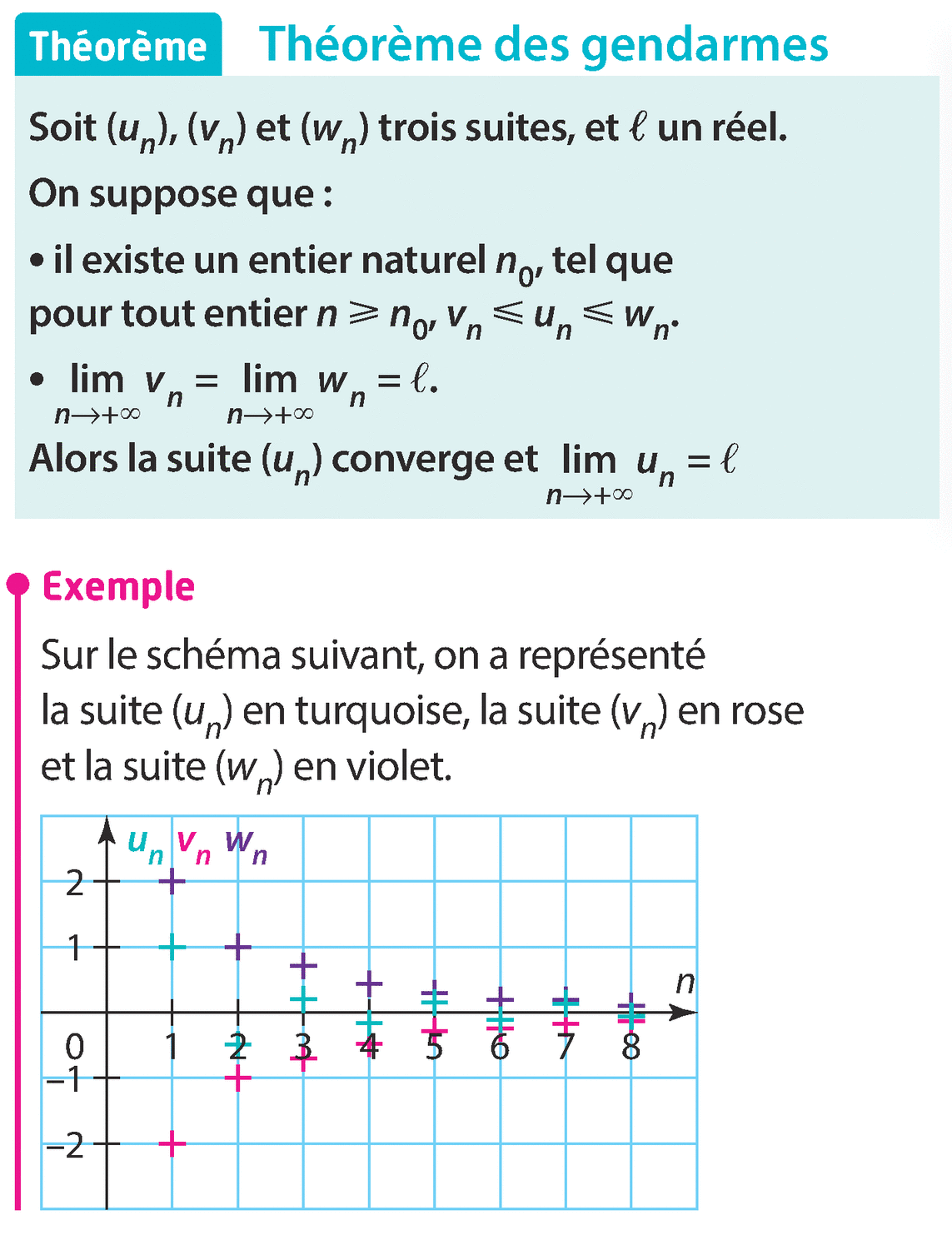 Théorème Théorème des gendarmes

Soit $(u_n)$, $(v_n)$ et $(w_n)$ trois suites, et $\ell$ un réel.

On suppose que :

• il existe un entier naturel $n_0$, tel que pour tout entier $n \geqslant n_0$, $v_n \leqslant u_n \leqslant w_n$.

• $\lim_{n \to +\infty} v_n = \lim_{n \to +\infty} w_n = \ell$.

Alors la suite $(u_n)$ converge et $\lim_{n \to +\infty} u_n = \ell$

Exemple

Sur le schéma suivant, on a représenté la suite $(u_n)$ en turquoise, la suite $(v_n)$ en rose et la suite $(w_n)$ en violet.

$u_n$ $v_n$ $w_n$

2
1
0
−1
−2
1 2 3 4 5 6 7 8
$n$